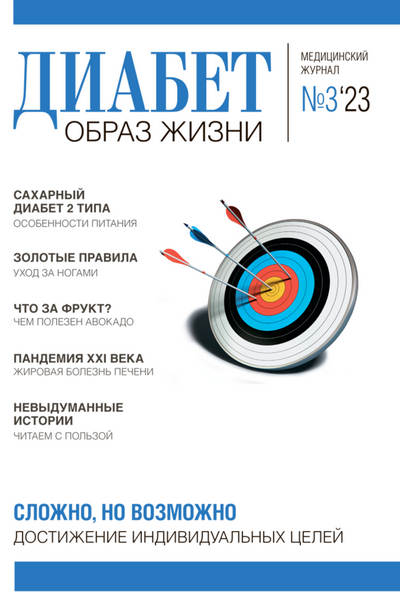 ДИАБЕТ
ОБРАЗ ЖИЗНИ

МЕДИЦИНСКИЙ
ЖУРНАЛ
№3'23

САХАРНЫЙ
ДИАБЕТ 2 ТИПА
ОСОБЕННОСТИ ПИТАНИЯ

ЗОЛОТЫЕ ПРАВИЛА
УХОД ЗА НОГАМИ

ЧТО ЗА ФРУКТ?
ЧЕМ ПОЛЕЗЕН АВОКАДО

ПАНДЕМИЯ XXI ВЕКА
ЖИРОВАЯ БОЛЕЗНЬ ПЕЧЕНИ

НЕВЫДУМАННЫЕ
ИСТОРИИ
ЧИТАЕМ С ПОЛЬЗОЙ

СЛОЖНО, НО ВОЗМОЖНО
ДОСТИЖЕНИЕ ИНДИВИДУАЛЬНЫХ ЦЕЛЕЙ